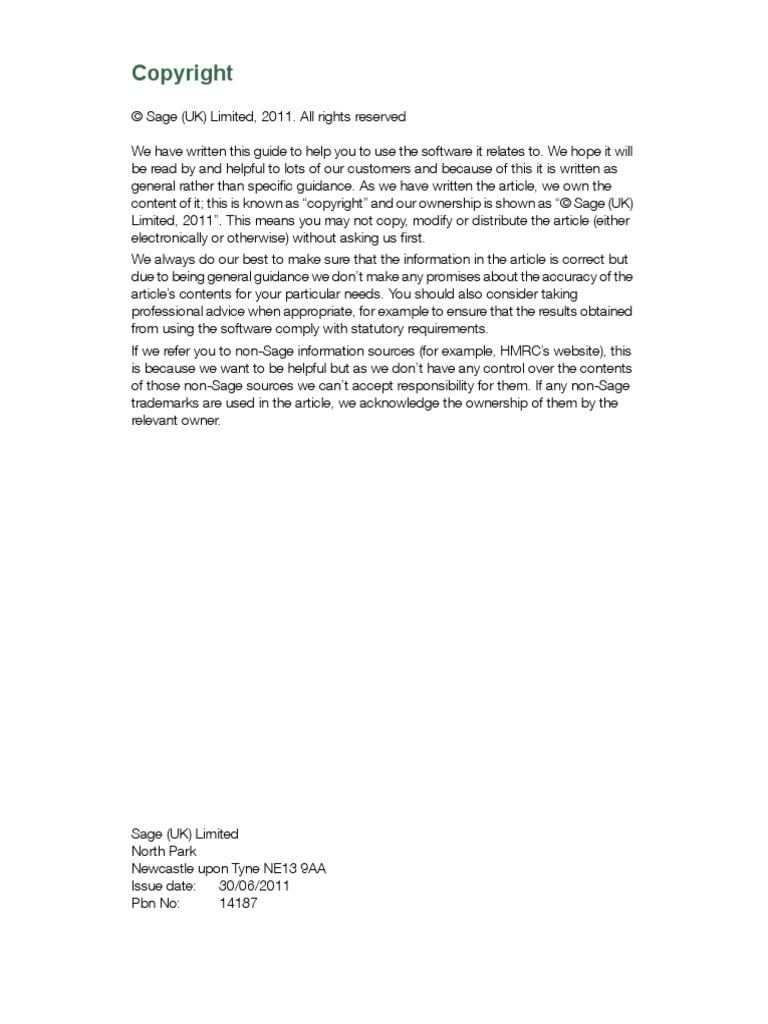 Copyright

© Sage (UK) Limited, 2011. All rights reserved

We have written this guide to help you to use the software it relates to. We hope it will be read by and helpful to lots of our customers and because of this it is written as general rather than specific guidance. As we have written the article, we own the content of it; this is known as "copyright" and our ownership is shown as "© Sage (UK) Limited, 2011". This means you may not copy, modify or distribute the article (either electronically or otherwise) without asking us first.

We always do our best to make sure that the information in the article is correct but due to being general guidance we don't make any promises about the accuracy of the article's contents for your particular needs. You should also consider taking professional advice when appropriate, for example to ensure that the results obtained from using the software comply with statutory requirements.

If we refer you to non-Sage information sources (for example, HMRC's website), this is because we want to be helpful but as we don't have any control over the contents of those non-Sage sources we can't accept responsibility for them. If any non-Sage trademarks are used in the article, we acknowledge the ownership of them by the relevant owner.

Sage (UK) Limited
North Park
Newcastle upon Tyne NE13 9AA
Issue date: 30/06/2011
Pbn No: 14187